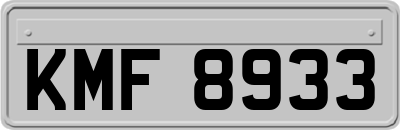 KMF 8933